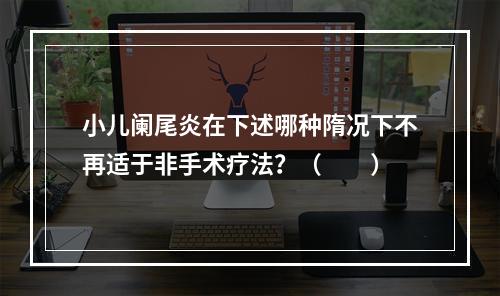 小儿阑尾炎在下述哪种隋况下不再适于非手术疗法？（　　）